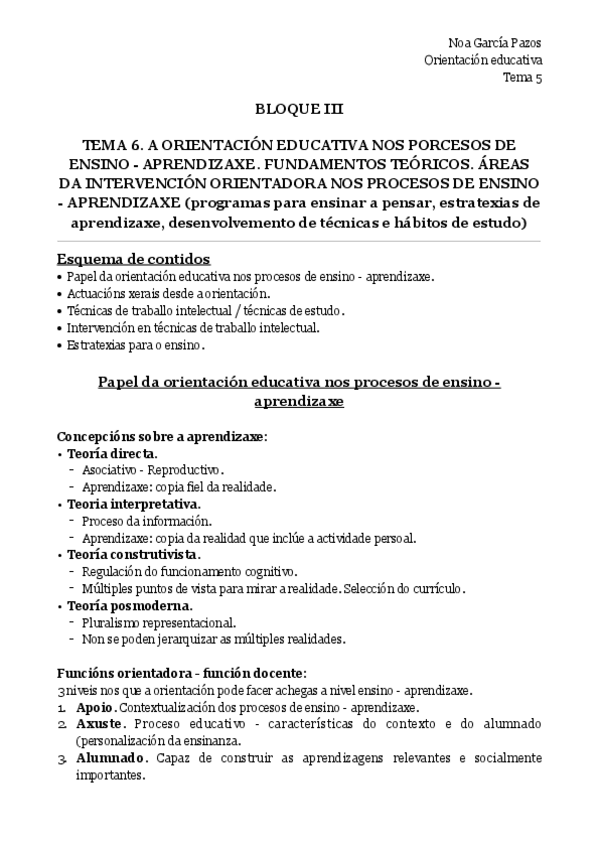 Noa García Pazos
Orientación educativa
Tema 5

BLOQUE III

TEMA 6. A ORIENTACIÓN EDUCATIVA NOS PORCESOS DE ENSINO - APRENDIZAXE. FUNDAMENTOS TEÓRICOS. ÁREAS DA INTERVENCIÓN ORIENTADORA NOS PROCESOS DE ENSINO - APRENDIZAXE (programas para ensinar a pensar, estratexias de aprendizaxe, desenvolvemento de técnicas e hábitos de estudo)

Esquema de contidos
• Papel da orientación educativa nos procesos de ensino - aprendizaxe.
• Actuacións xerais desde a orientación.
• Técnicas de traballo intelectual / técnicas de estudo.
• Intervención en técnicas de traballo intelectual.
• Estratexias para o ensino.

Papel da orientación educativa nos procesos de ensino - aprendizaxe

Concepcións sobre a aprendizaxe:
• Teoría directa.
- Asociativo - Reproductivo.
- Aprendizaxe: copia fiel da realidade.
• Teoria interpretativa.
- Proceso da información.
- Aprendizaxe: copia da realidad que inclúe a actividade persoal.
• Teoría construtivista.
- Regulación do funcionamento cognitivo.
- Múltiples puntos de vista para mirar a realidade. Selección do currículo.
• Teoría posmoderna.
- Pluralismo representacional.
- Non se poden jerarquizar as múltiples realidades.

Funcións orientadora - función docente:
3 niveis nos que a orientación pode facer achegas a nivel ensino - aprendizaxe.
1. Apoio. Contextualización dos procesos de ensino - aprendizaxe.
2. Axuste. Proceso educativo - características do contexto e do alumnado (personalización da ensinanza.
3. Alumnado. Capaz de construir as aprendizagens relevantes e socialmente importantes.